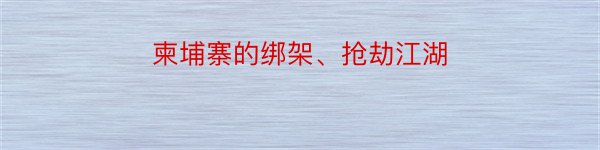 柬埔寨的绑架、抢劫江湖